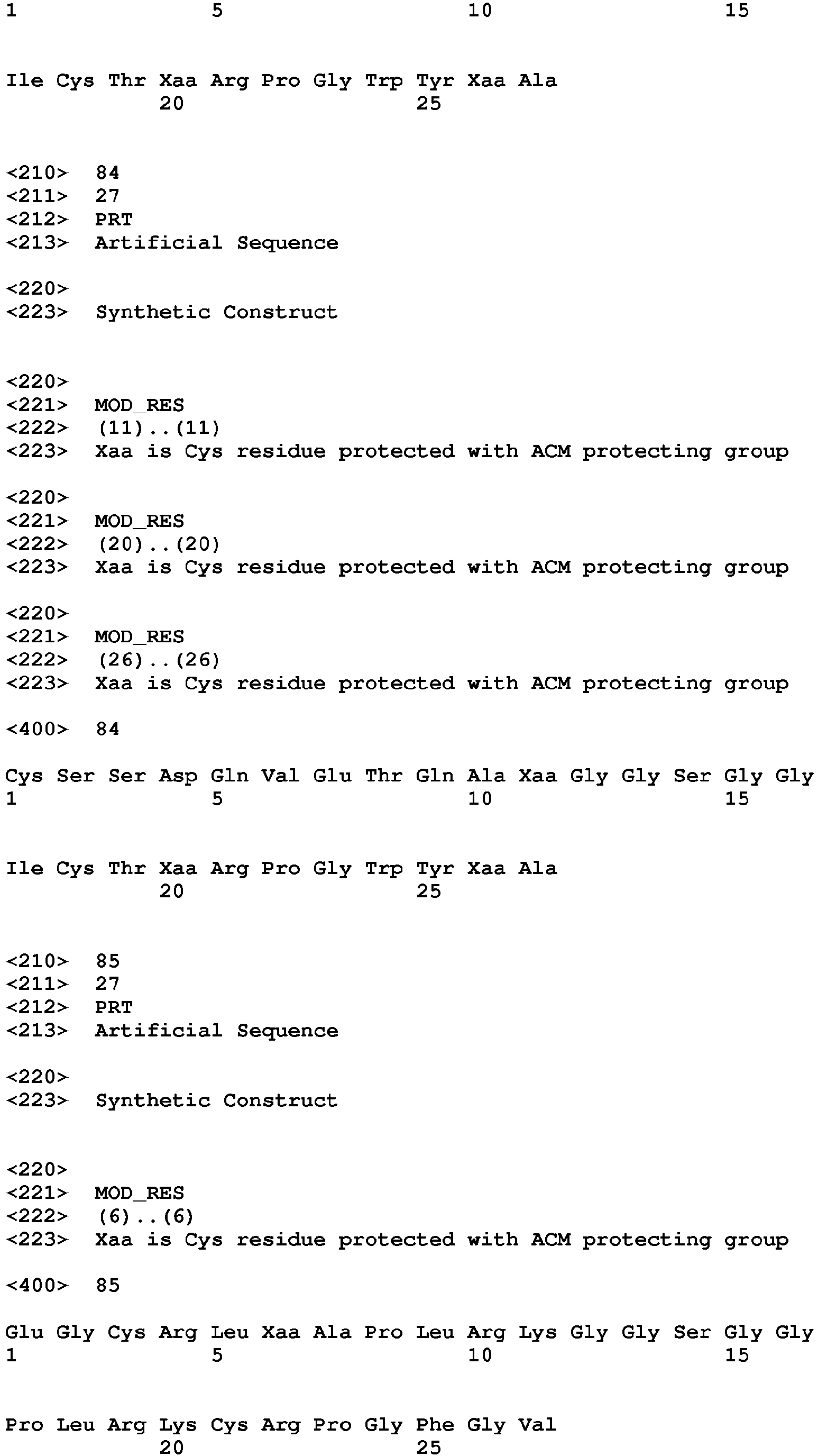 1               5                   10                  15

Ile Cys Thr Xaa Arg Pro Gly Trp Tyr Xaa Ala
            20                  25

<210> 84
<211> 27
<212> PRT
<213> Artificial Sequence

<220>
<223> Synthetic Construct

<220>
<221> MOD_RES
<222> (11)..(11)
<223> Xaa is Cys residue protected with ACM protecting group

<220>
<221> MOD_RES
<222> (20)..(20)
<223> Xaa is Cys residue protected with ACM protecting group

<220>
<221> MOD_RES
<222> (26)..(26)
<223> Xaa is Cys residue protected with ACM protecting group

<400> 84

Cys Ser Ser Asp Gln Val Glu Thr Gln Ala Xaa Gly Gly Ser Gly Gly
1               5                   10                  15

Ile Cys Thr Xaa Arg Pro Gly Trp Tyr Xaa Ala
            20                  25

<210> 85
<211> 27
<212> PRT
<213> Artificial Sequence

<220>
<223> Synthetic Construct

<220>
<221> MOD_RES
<222> (6)..(6)
<223> Xaa is Cys residue protected with ACM protecting group

<400> 85

Glu Gly Cys Arg Leu Xaa Ala Pro Leu Arg Lys Gly Gly Ser Gly Gly
1               5                   10                  15

Pro Leu Arg Lys Cys Arg Pro Gly Phe Gly Val
            20                  25